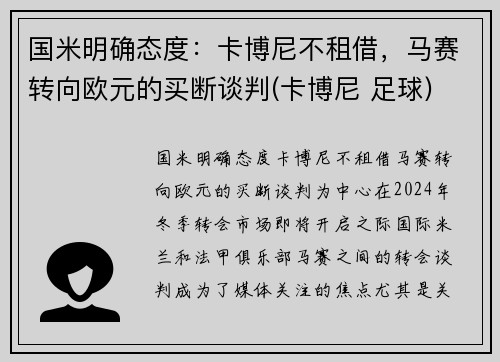 国米明确态度：卡博尼不租借，马赛转向欧元的买断谈判(卡博尼 足球)

国米明确态度卡博尼不租借马赛转向欧元的买断谈判为中心在2024年冬季转会市场即将开启之际国际米兰和法甲俱乐部马赛之间的转会谈判成为了媒体关注的焦点尤其是关